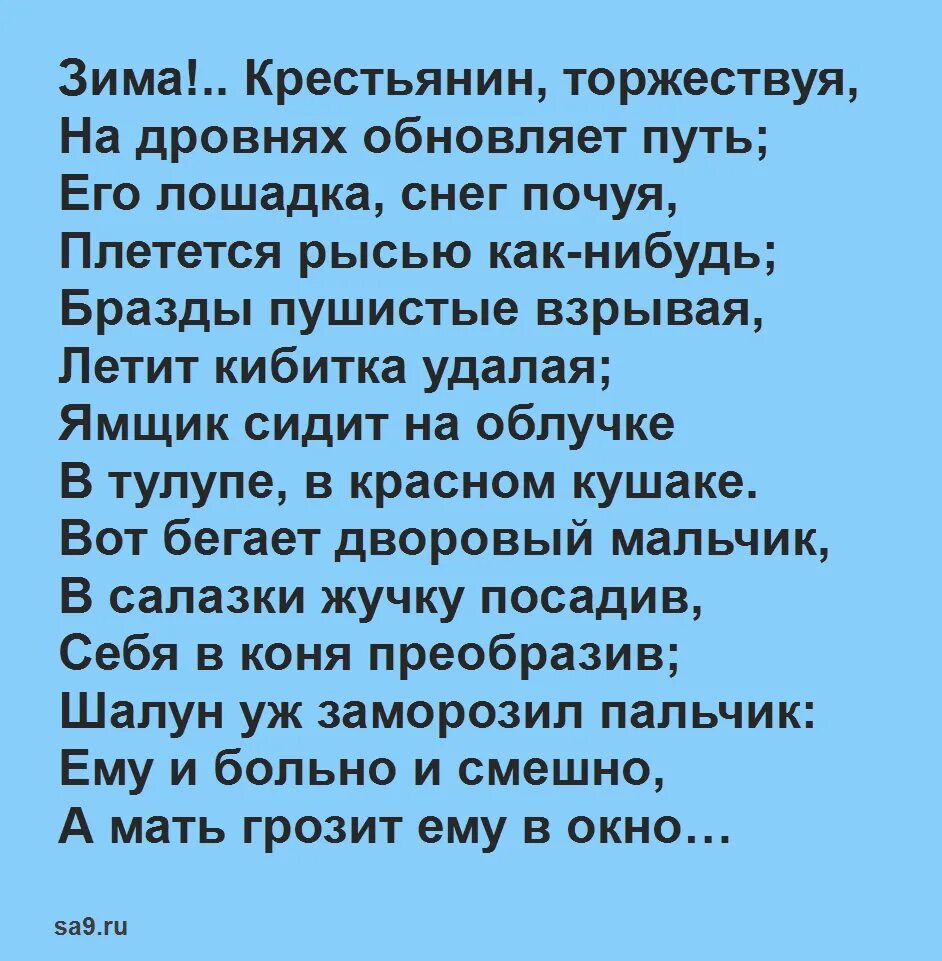 Зима!.. Крестьянин, торжествуя,
На дровнях обновляет путь;
Его лошадка, снег почуя,
Плетется рысью как-нибудь;
Бразды пушистые взрывая,
Летит кибитка удалая;
Ямщик сидит на облучке
В тулупе, в красном кушаке.
Вот бегает дворовый мальчик,
В салазки жучку посадив,
Себя в коня преобразив;
Шалун уж заморозил пальчик:
Ему и больно и смешно,
А мать грозит ему в окно…

sa9.ru